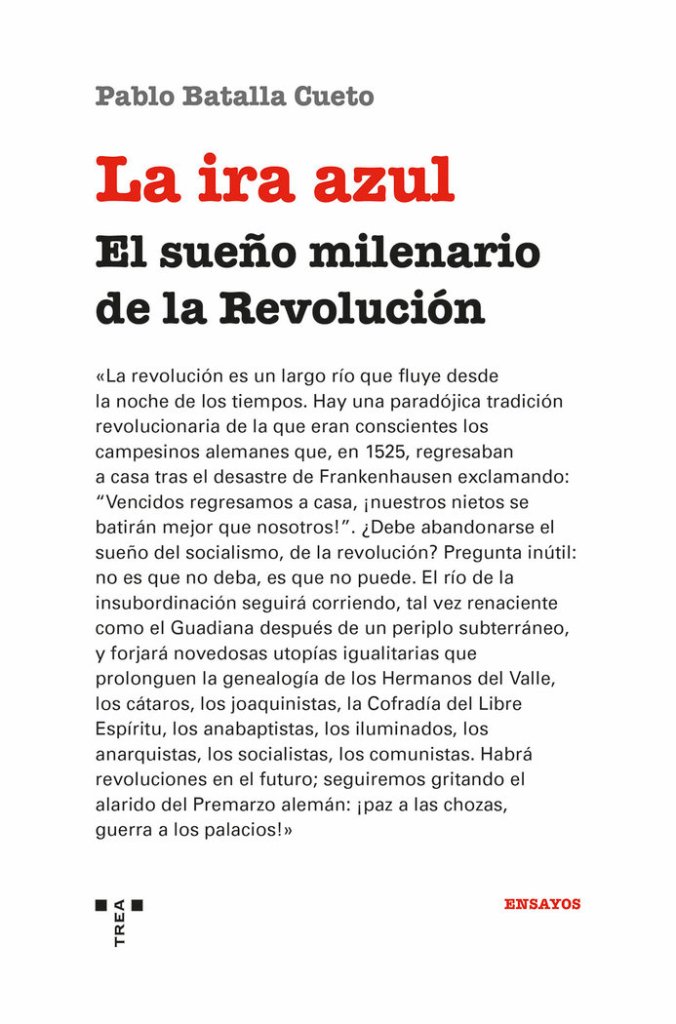 Pablo Batalla Cueto

La ira azul

El sueño milenario de la Revolución

«La revolución es un largo río que fluye desde la noche de los tiempos. Hay una paradójica tradición revolucionaria de la que eran conscientes los campesinos alemanes que, en 1525, regresaban a casa tras el desastre de Frankenhausen exclamando: "Vencidos regresamos a casa, ¡nuestros nietos se batirán mejor que nosotros!". ¿Debe abandonarse el sueño del socialismo, de la revolución? Pregunta inútil: no es que no deba, es que no puede. El río de la insubordinación seguirá corriendo, tal vez renaciente como el Guadiana después de un periplo subterráneo, y forjará novedosas utopías igualitarias que prolonguen la genealogía de los Hermanos del Valle, los cátaros, los joaquinistas, la Cofradía del Libre Espíritu, los anabaptistas, los iluminados, los anarquistas, los socialistas, los comunistas. Habrá revoluciones en el futuro; seguiremos gritando el alarido del Premarzo alemán: ¡paz a las chozas, guerra a los palacios!»

TREA

ENSAYOS